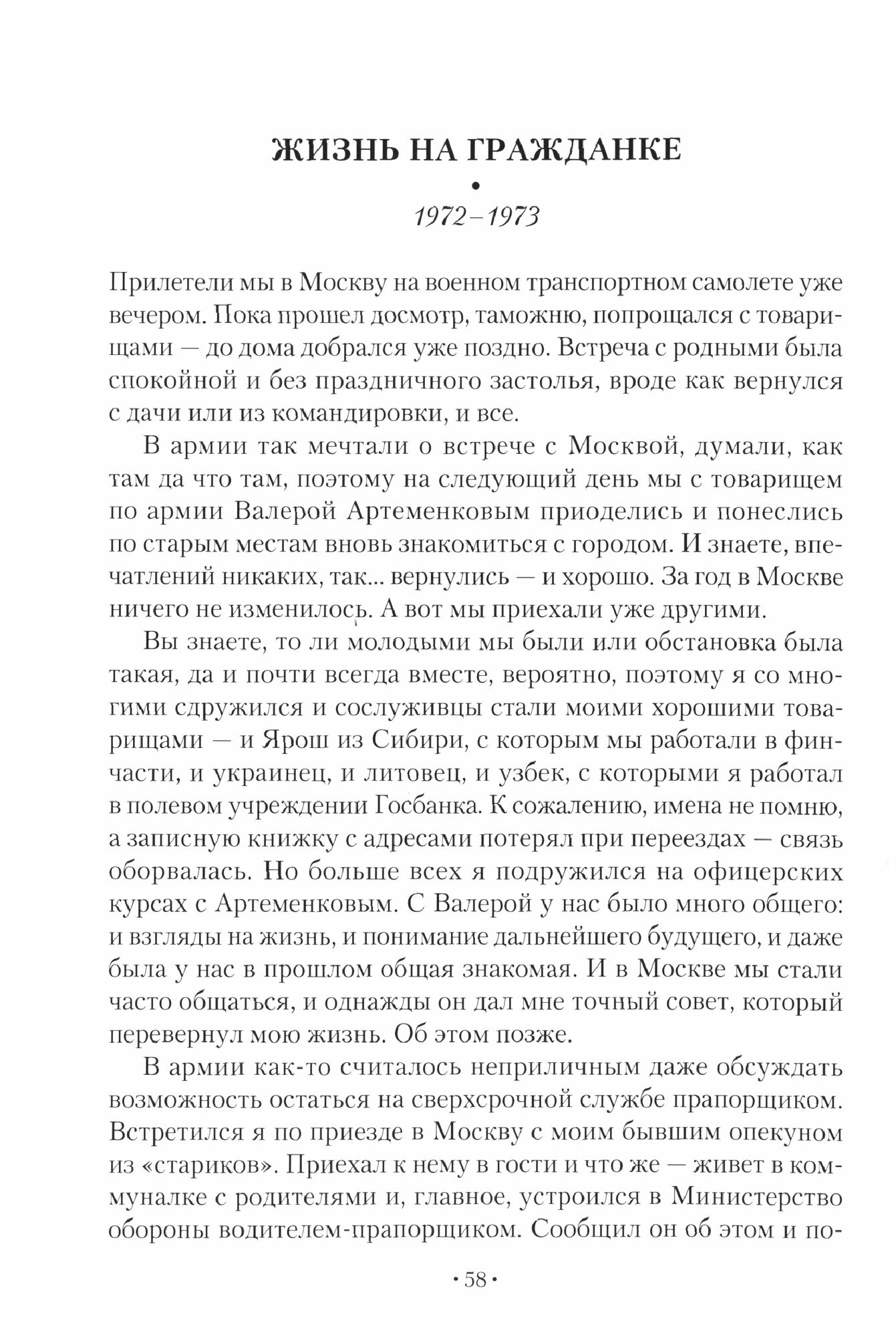 ЖИЗНЬ НА ГРАЖДАНКЕ

•

1972–1973

Прилетели мы в Москву на военном транспортном самолете уже вечером. Пока прошел досмотр, таможню, попрощался с товарищами — до дома добрался уже поздно. Встреча с родными была спокойной и без праздничного застолья, вроде как вернулся с дачи или из командировки, и все.

В армии так мечтали о встрече с Москвой, думали, как там да что там, поэтому на следующий день мы с товарищем по армии Валерой Артеменковым приоделись и понеслись по старым местам вновь знакомиться с городом. И знаете, впечатлений никаких, так... вернулись — и хорошо. За год в Москве ничего не изменилось. А вот мы приехали уже другими.

Вы знаете, то ли молодыми мы были или обстановка была такая, да и почти всегда вместе, вероятно, поэтому я со многими сдружился и сослуживцы стали моими хорошими товарищами — и Ярош из Сибири, с которым мы работали в финчасти, и украинец, и литовец, и узбек, с которыми я работал в полевом учреждении Госбанка. К сожалению, имена не помню, а записную книжку с адресами потерял при переездах — связь оборвалась. Но больше всех я подружился на офицерских курсах с Артеменковым. С Валерой у нас было много общего: и взгляды на жизнь, и понимание дальнейшего будущего, и даже была у нас в прошлом общая знакомая. И в Москве мы стали часто общаться, и однажды он дал мне точный совет, который перевернул мою жизнь. Об этом позже.

В армии как-то считалось неприличным даже обсуждать возможность остаться на сверхсрочной службе прапорщиком. Встретился я по приезде в Москву с моим бывшим опекуном из «стариков». Приехал к нему в гости и что же — живет в коммуналке с родителями и, главное, устроился в Министерство обороны водителем-прапорщиком. Сообщил он об этом и по-

• 58 •